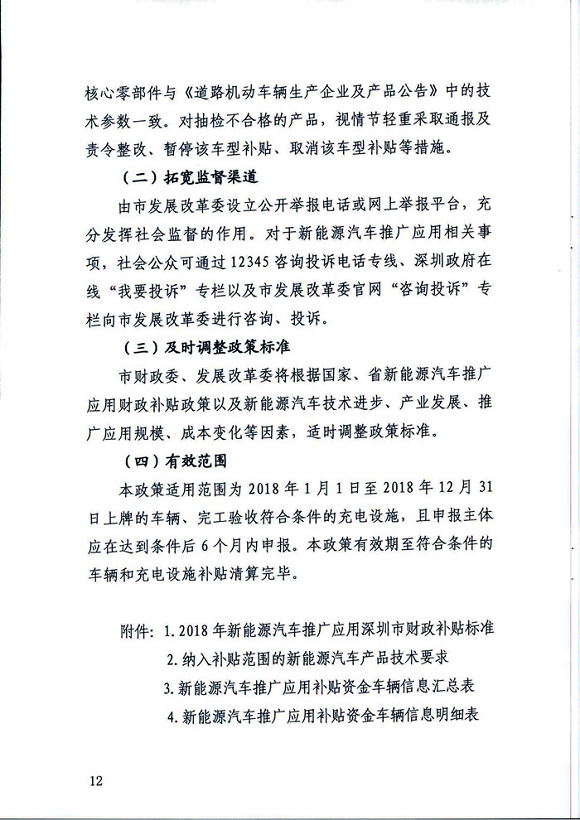 核心零部件与《道路机动车辆生产企业及产品公告》中的技术参数一致。对抽检不合格的产品，视情节轻重采取通报及责令整改、暂停该车型补贴、取消该车型补贴等措施。

（二）拓宽监督渠道

由市发展改革委设立公开举报电话或网上举报平台，充分发挥社会监督的作用。对于新能源汽车推广应用相关事项，社会公众可通过12345咨询投诉电话专线、深圳政府在线“我要投诉”专栏以及市发展改革委官网“咨询投诉”专栏向市发展改革委进行咨询、投诉。

（三）及时调整政策标准

市财政委、发展改革委将根据国家、省新能源汽车推广应用财政补贴政策以及新能源汽车技术进步、产业发展、推广应用规模、成本变化等因素，适时调整政策标准。

（四）有效范围

本政策适用范围为2018年1月1日至2018年12月31日上牌的车辆、完工验收符合条件的充电设施，且申报主体应在达到条件后6个月内申报。本政策有效期至符合条件的车辆和充电设施补贴清算完毕。

附件：1. 2018年新能源汽车推广应用深圳市财政补贴标准
2. 纳入补贴范围的新能源汽车产品技术要求
3. 新能源汽车推广应用补贴资金车辆信息汇总表
4. 新能源汽车推广应用补贴资金车辆信息明细表

12